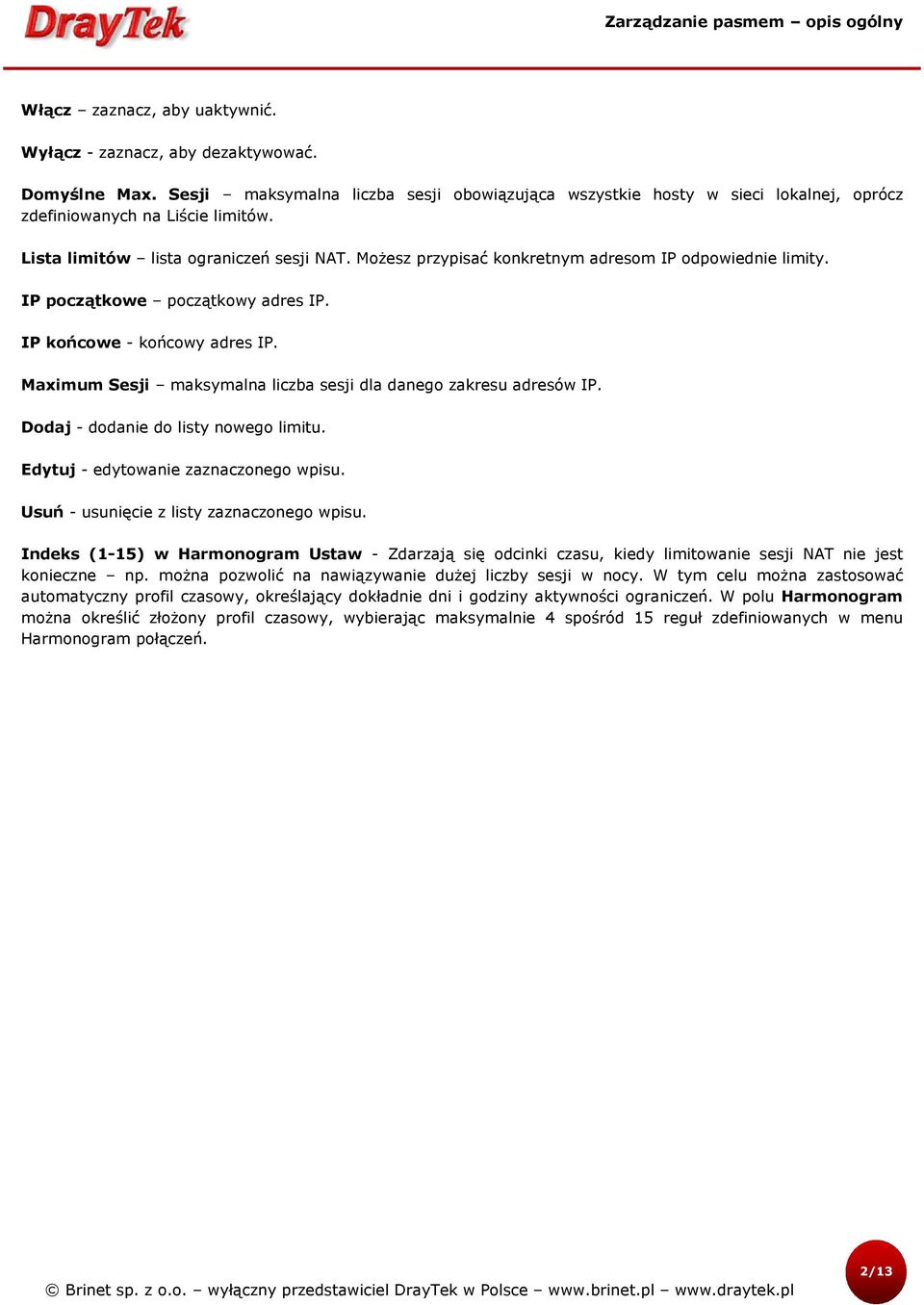 DrayTek

Zarządzanie pasmem – opis ogólny

Włącz – zaznacz, aby uaktywnić.

Wyłącz - zaznacz, aby dezaktywować.

Domyślne Max. Sesji – maksymalna liczba sesji obowiązująca wszystkie hosty w sieci lokalnej, oprócz zdefiniowanych na Liście limitów.

Lista limitów – lista ograniczeń sesji NAT. Możesz przypisać konkretnym adresom IP odpowiednie limity.

IP początkowe – początkowy adres IP.

IP końcowe - końcowy adres IP.

Maximum Sesji – maksymalna liczba sesji dla danego zakresu adresów IP.

Dodaj - dodanie do listy nowego limitu.

Edytuj - edytowanie zaznaczonego wpisu.

Usuń - usunięcie z listy zaznaczonego wpisu.

Indeks (1-15) w Harmonogram Ustaw - Zdarzają się odcinki czasu, kiedy limitowanie sesji NAT nie jest konieczne – np. można pozwolić na nawiązywanie dużej liczby sesji w nocy. W tym celu można zastosować automatyczny profil czasowy, określający dokładnie dni i godziny aktywności ograniczeń. W polu Harmonogram można określić złożony profil czasowy, wybierając maksymalnie 4 spośród 15 reguł zdefiniowanych w menu Harmonogram połączeń.

© Brinet sp. z o.o. – wyłączny przedstawiciel DrayTek w Polsce – www.brinet.pl – www.draytek.pl

2/13